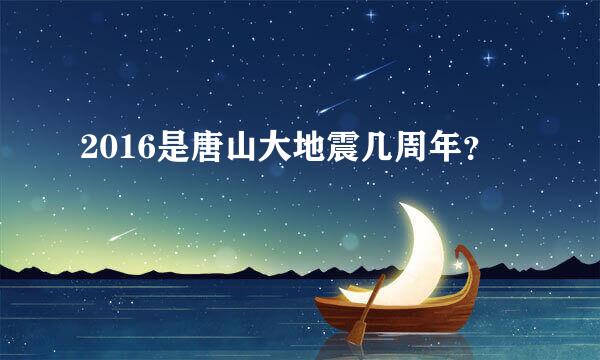 2016是唐山大地震几周年？